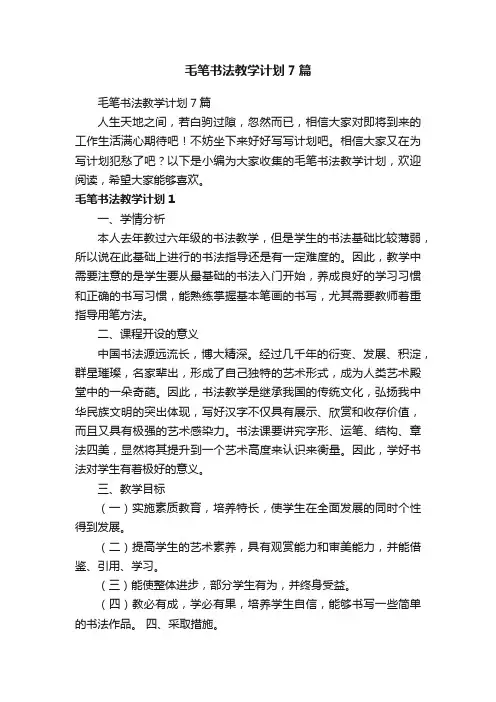 毛笔书法教学计划7篇

毛笔书法教学计划7篇

人生天地之间，若白驹过隙，忽然而已，相信大家对即将到来的工作生活满心期待吧！不妨坐下来好好写写计划吧。相信大家又在为写计划犯愁了吧？以下是小编为大家收集的毛笔书法教学计划，欢迎阅读，希望大家能够喜欢。

毛笔书法教学计划1

一、学情分析

本人去年教过六年级的书法教学，但是学生的书法基础比较薄弱，所以说在此基础上进行的书法指导还是有一定难度的。因此，教学中需要注意的是学生要从最基础的书法入门开始，养成良好的学习习惯和正确的书写习惯，能熟练掌握基本笔画的书写，尤其需要教师着重指导用笔方法。

二、课程开设的意义

中国书法源远流长，博大精深。经过几千年的衍变、发展、积淀，群星璀璨，名家辈出，形成了自己独特的艺术形式，成为人类艺术殿堂中的一朵奇葩。因此，书法教学是继承我国的传统文化，弘扬我中华民族文明的突出体现，写好汉字不仅具有展示、欣赏和收存价值，而且又具有极强的艺术感染力。书法课要讲究字形、运笔、结构、章法四美，显然将其提升到一个艺术高度来认识来衡量。因此，学好书法对学生有着极好的意义。

三、教学目标

（一）实施素质教育，培养特长，使学生在全面发展的同时个性得到发展。

（二）提高学生的艺术素养，具有观赏能力和审美能力，并能借鉴、引用、学习。

（三）能使整体进步，部分学生有为，并终身受益。

（四）教必有成，学必有果，培养学生自信，能够书写一些简单的书法作品。 四、采取措施。